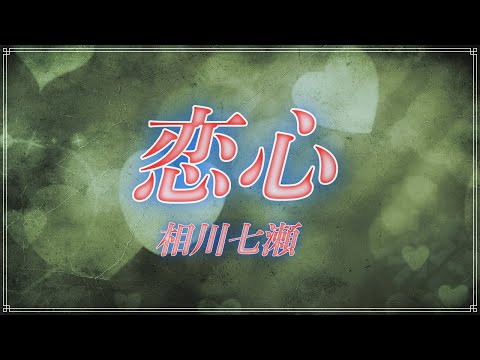 恋心

相川七瀬